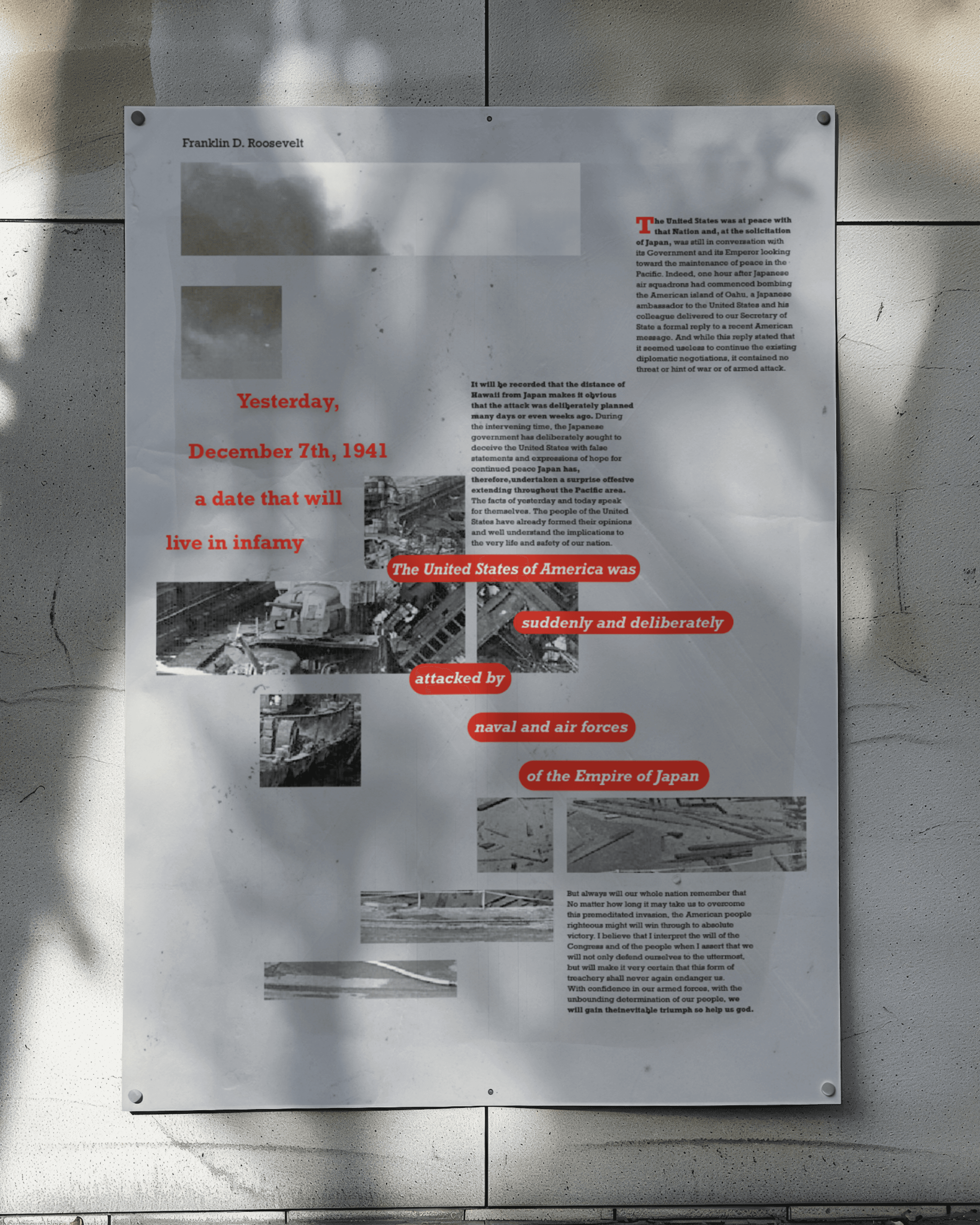 Franklin D. Roosevelt

The United States was at peace with that Nation and, at the solicitation of Japan, was still in conversation with its Government and its Emperor looking toward the maintenance of peace in the Pacific. Indeed, one hour after Japanese air squadrons had commenced bombing the American island of Oahu, a Japanese ambassador to the United States and his colleague delivered to our Secretary of State a formal reply to a recent American message. And while this reply stated that it seemed useless to continue the existing diplomatic negotiations, it contained no threat or hint of war or of armed attack.

Yesterday,

December 7th, 1941

a date that will

live in infamy

It will be recorded that the distance of Hawaii from Japan makes it obvious that the attack was deliberately planned many days or even weeks ago. During the intervening time, the Japanese government has deliberately sought to deceive the United States with false statements and expressions of hope for continued peace Japan has, therefore,undertaken a surprise offesive extending throughout the Pacific area. The facts of yesterday and today speak for themselves. The people of the United States have already formed their opinions and well understand the implications to the very life and safety of our nation.

The United States of America was

suddenly and deliberately

attacked by

naval and air forces

of the Empire of Japan

But always will our whole nation remember that No matter how long it may take us to overcome this premeditated invasion, the American people righteous might will win through to absolute victory. I believe that I interpret the will of the Congress and of the people when I assert that we will not only defend ourselves to the uttermost, but will make it very certain that this form of treachery shall never again endanger us. With confidence in our armed forces, with the unbounding determination of our people, we will gain theinevitable triumph so help us god.